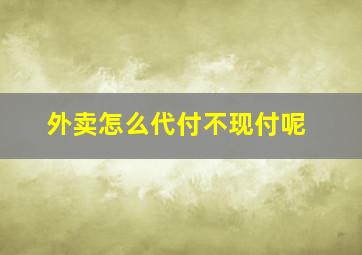 外卖怎么代付不现付呢